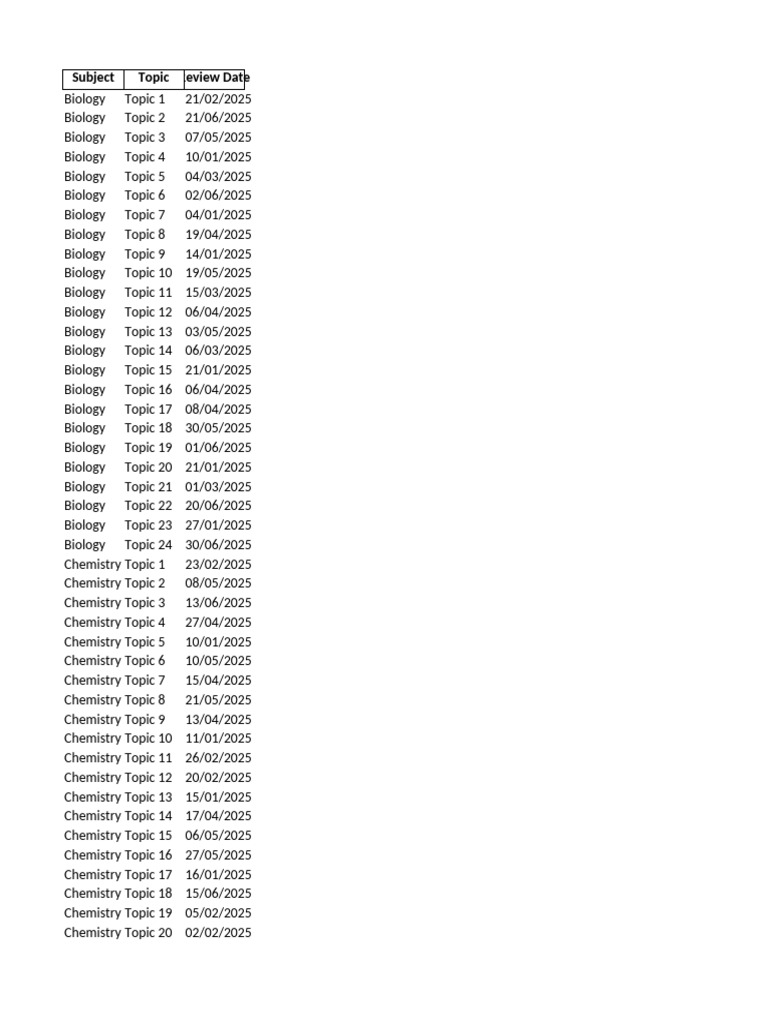 | Subject | Topic | eview Date |
|---|---|---|
| Biology | Topic 1 | 21/02/2025 |
| Biology | Topic 2 | 21/06/2025 |
| Biology | Topic 3 | 07/05/2025 |
| Biology | Topic 4 | 10/01/2025 |
| Biology | Topic 5 | 04/03/2025 |
| Biology | Topic 6 | 02/06/2025 |
| Biology | Topic 7 | 04/01/2025 |
| Biology | Topic 8 | 19/04/2025 |
| Biology | Topic 9 | 14/01/2025 |
| Biology | Topic 10 | 19/05/2025 |
| Biology | Topic 11 | 15/03/2025 |
| Biology | Topic 12 | 06/04/2025 |
| Biology | Topic 13 | 03/05/2025 |
| Biology | Topic 14 | 06/03/2025 |
| Biology | Topic 15 | 21/01/2025 |
| Biology | Topic 16 | 06/04/2025 |
| Biology | Topic 17 | 08/04/2025 |
| Biology | Topic 18 | 30/05/2025 |
| Biology | Topic 19 | 01/06/2025 |
| Biology | Topic 20 | 21/01/2025 |
| Biology | Topic 21 | 01/03/2025 |
| Biology | Topic 22 | 20/06/2025 |
| Biology | Topic 23 | 27/01/2025 |
| Biology | Topic 24 | 30/06/2025 |
| Chemistry | Topic 1 | 23/02/2025 |
| Chemistry | Topic 2 | 08/05/2025 |
| Chemistry | Topic 3 | 13/06/2025 |
| Chemistry | Topic 4 | 27/04/2025 |
| Chemistry | Topic 5 | 10/01/2025 |
| Chemistry | Topic 6 | 10/05/2025 |
| Chemistry | Topic 7 | 15/04/2025 |
| Chemistry | Topic 8 | 21/05/2025 |
| Chemistry | Topic 9 | 13/04/2025 |
| Chemistry | Topic 10 | 11/01/2025 |
| Chemistry | Topic 11 | 26/02/2025 |
| Chemistry | Topic 12 | 20/02/2025 |
| Chemistry | Topic 13 | 15/01/2025 |
| Chemistry | Topic 14 | 17/04/2025 |
| Chemistry | Topic 15 | 06/05/2025 |
| Chemistry | Topic 16 | 27/05/2025 |
| Chemistry | Topic 17 | 16/01/2025 |
| Chemistry | Topic 18 | 15/06/2025 |
| Chemistry | Topic 19 | 05/02/2025 |
| Chemistry | Topic 20 | 02/02/2025 |